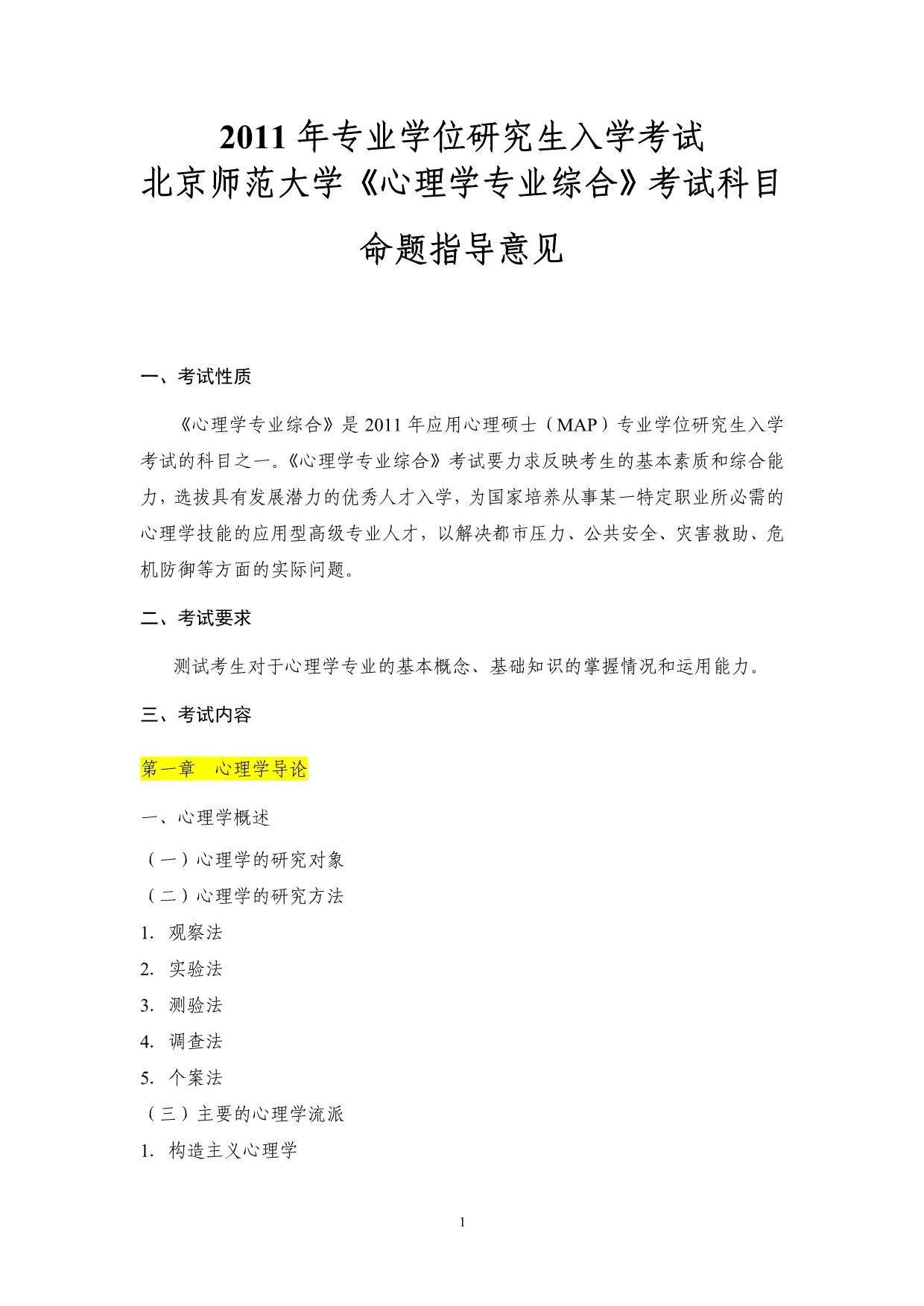 2011 年专业学位研究生入学考试
北京师范大学《心理学专业综合》考试科目
命题指导意见

一、考试性质

《心理学专业综合》是 2011 年应用心理硕士（MAP）专业学位研究生入学考试的科目之一。《心理学专业综合》考试要力求反映考生的基本素质和综合能力，选拔具有发展潜力的优秀人才入学，为国家培养从事某一特定职业所必需的心理学技能的应用型高级专业人才，以解决都市压力、公共安全、灾害救助、危机防御等方面的实际问题。

二、考试要求

测试考生对于心理学专业的基本概念、基础知识的掌握情况和运用能力。

三、考试内容

第一章　心理学导论

一、心理学概述

（一）心理学的研究对象

（二）心理学的研究方法

1. 观察法

2. 实验法

3. 测验法

4. 调查法

5. 个案法

（三）主要的心理学流派

1. 构造主义心理学

1